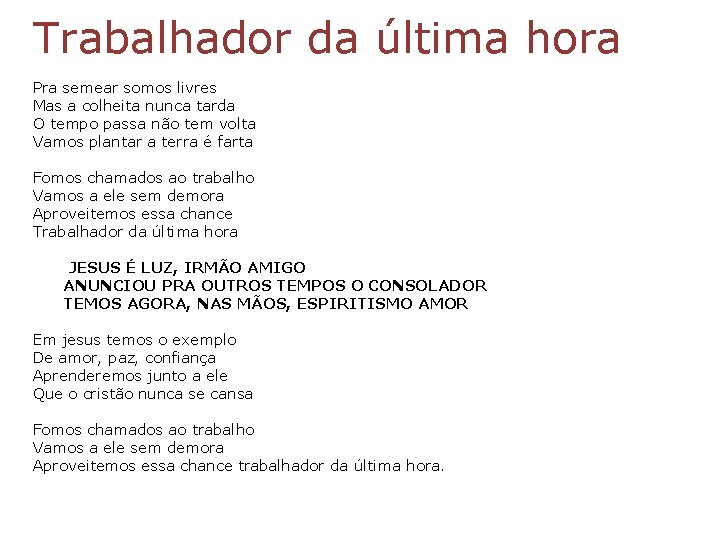 Trabalhador da última hora

Pra semear somos livres
Mas a colheita nunca tarda
O tempo passa não tem volta
Vamos plantar a terra é farta

Fomos chamados ao trabalho
Vamos a ele sem demora
Aproveitemos essa chance
Trabalhador da última hora

JESUS É LUZ, IRMÃO AMIGO
ANUNCIOU PRA OUTROS TEMPOS O CONSOLADOR
TEMOS AGORA, NAS MÃOS, ESPIRITISMO AMOR

Em jesus temos o exemplo
De amor, paz, confiança
Aprenderemos junto a ele
Que o cristão nunca se cansa

Fomos chamados ao trabalho
Vamos a ele sem demora
Aproveitemos essa chance trabalhador da última hora.